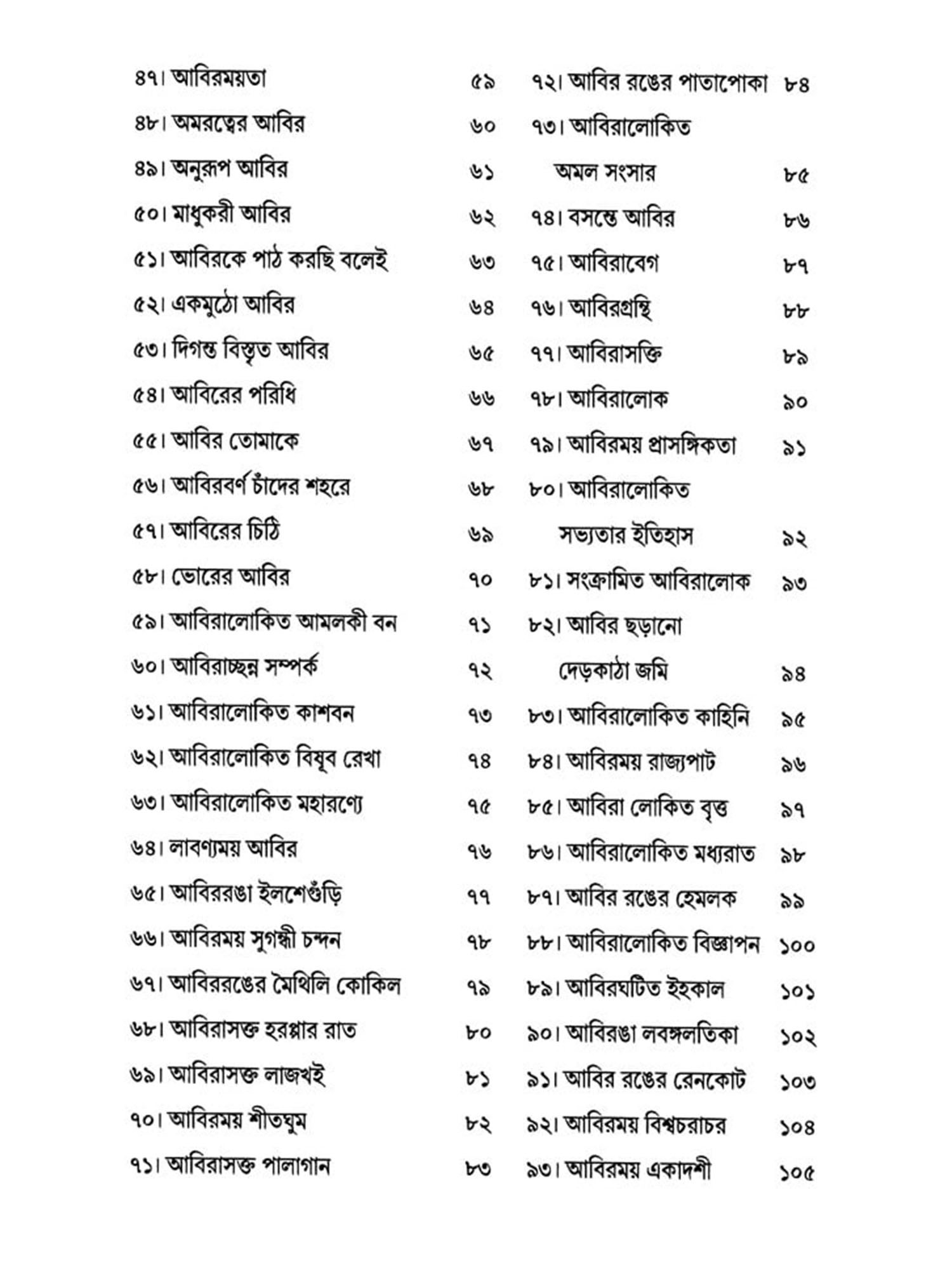 ৪৭। আবিরময়তা ৫৯
৪৮। অমরত্বের আবির ৬০
৪৯। অনুরূপ আবির ৬১
৫০। মাধুকরী আবির ৬২
৫১। আবিরকে পাঠ করছি বলেই ৬৩
৫২। একমুঠো আবির ৬৪
৫৩। দিগন্ত বিস্তৃত আবির ৬৫
৫৪। আবিরের পরিধি ৬৬
৫৫। আবির তোমাকে ৬৭
৫৬। আবিরবর্ণ চাঁদের শহরে ৬৮
৫৭। আবিরের চিঠি ৬৯
৫৮। ভোরের আবির ৭০
৫৯। আবিরালোকিত আমলকী বন ৭১
৬০। আবিরাচ্ছন্ন সম্পর্ক ৭২
৬১। আবিরালোকিত কাশবন ৭৩
৬২। আবিরালোকিত বিষুব রেখা ৭৪
৬৩। আবিরালোকিত মহারণ্যে ৭৫
৬৪। লাবণ্যময় আবির ৭৬
৬৫। আবিররঙা ইলশেগুঁড়ি ৭৭
৬৬। আবিরময় সুগন্ধী চন্দন ৭৮
৬৭। আবিররঙের মৈথিলি কোকিল ৭৯
৬৮। আবিরাসক্ত হরপ্পার রাত ৮০
৬৯। আবিরাসক্ত লাজখই ৮১
৭০। আবিরময় শীতঘুম ৮২
৭১। আবিরাসক্ত পালাগান ৮৩

৭২। আবির রঙের পাতাপোকা ৮৪
৭৩। আবিরালোকিত অমল সংসার ৮৫
৭৪। বসন্তে আবির ৮৬
৭৫। আবিরাবেগ ৮৭
৭৬। আবিরগ্রন্থি ৮৮
৭৭। আবিরাসক্তি ৮৯
৭৮। আবিরালোক ৯০
৭৯। আবিরময় প্রাসঙ্গিকতা ৯১
৮০। আবিরালোকিত সভ্যতার ইতিহাস ৯২
৮১। সংক্রামিত আবিরালোক ৯৩
৮২। আবির ছড়ানো দেড়কাঠা জমি ৯৪
৮৩। আবিরালোকিত কাহিনি ৯৫
৮৪। আবিরময় রাজ্যপাট ৯৬
৮৫। আবিরা লোকিত বৃত্ত ৯৭
৮৬। আবিরালোকিত মধ্যরাত ৯৮
৮৭। আবির রঙের হেমলক ৯৯
৮৮। আবিরালোকিত বিজ্ঞাপন ১০০
৮৯। আবিরঘটিত ইহকাল ১০১
৯০। আবিরঙা লবঙ্গলতিকা ১০২
৯১। আবির রঙের রেনকোট ১০৩
৯২। আবিরময় বিশ্বচরাচর ১০৪
৯৩। আবিরময় একাদশী ১০৫